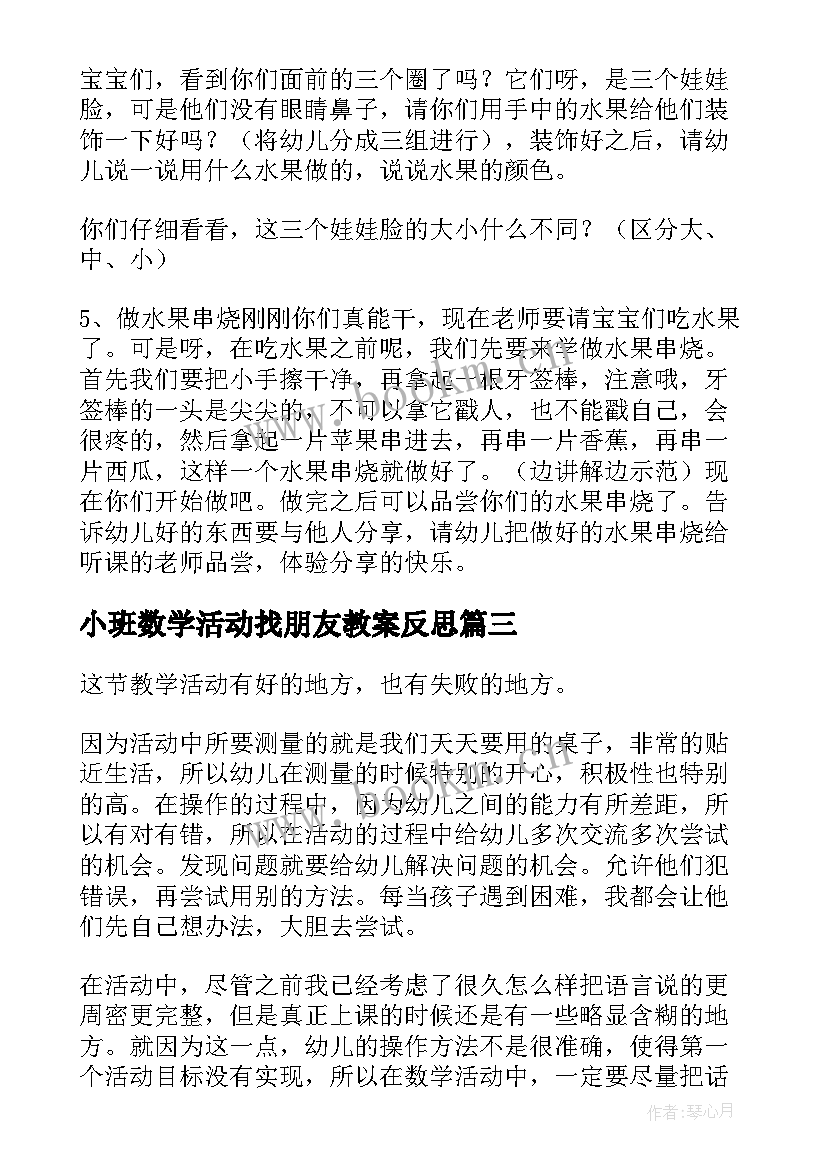 宝宝们，看到你们面前的三个圈了吗？它们呀，是三个娃娃脸，可是他们没有眼睛鼻子，请你们用手中的水果给他们装饰一下好吗？（将幼儿分成三组进行），装饰好之后，请幼儿说一说用什么水果做的，说说水果的颜色。

你们仔细看看，这三个娃娃脸的大小什么不同？（区分大、中、小）

5、做水果串烧刚刚你们真能干，现在老师要请宝宝们吃水果了。可是呀，在吃水果之前呢，我们先要来学做水果串烧。首先我们要把小手擦干净，再拿起一根牙签棒，注意哦，牙签棒的一头是尖尖的，不可以拿它戳人，也不能戳自己，会很疼的，然后拿起一片苹果串进去，再串一片香蕉，再串一片西瓜，这样一个水果串烧就做好了。（边讲解边示范）现在你们开始做吧。做完之后可以品尝你们的水果串烧了。告诉幼儿好的东西要与他人分享，请幼儿把做好的水果串烧给听课的老师品尝，体验分享的快乐。

小班数学活动找朋友教案反思篇三

这节教学活动有好的地方，也有失败的地方。

因为活动中所要测量的就是我们天天要用的桌子，非常的贴近生活，所以幼儿在测量的时候特别的开心，积极性也特别的高。在操作的过程中，因为幼儿之间的能力有所差距，所以有对有错，所以在活动的过程中给幼儿多次交流多次尝试的机会。发现问题就要给幼儿解决问题的机会。允许他们犯错误，再尝试用别的方法。每当孩子遇到困难，我都会让他们先自己想办法，大胆去尝试。

在活动中，尽管之前我已经考虑了很久怎么样把语言说的更周密更完整，但是真正上课的时候还是有一些略显含糊的地方。就因为这一点，幼儿的操作方法不是很准确，使得第一个活动目标没有实现，所以在数学活动中，一定要尽量把话

作者：琴心月